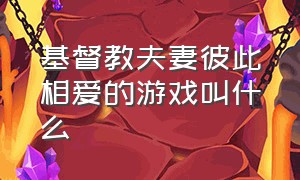 基督教夫妻彼此相爱的游戏叫什么